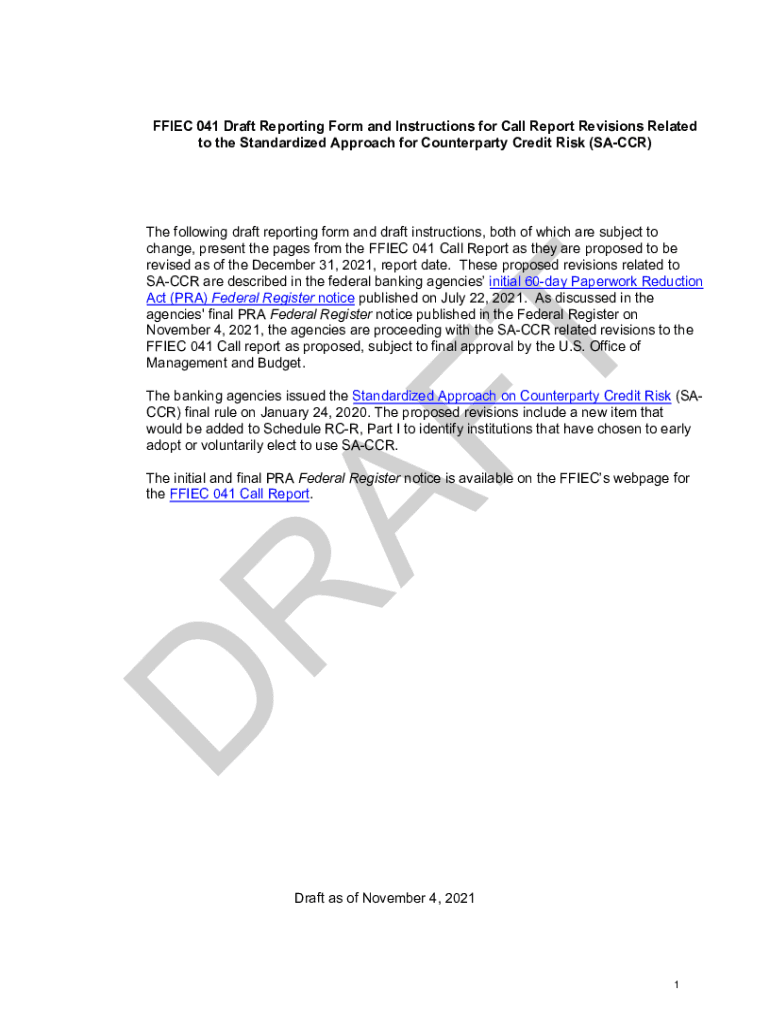 FFIEC 041 Draft Reporting Form and Instructions for Call Report Revisions Related to the Standardized Approach for Counterparty Credit Risk (SA-CCR)

The following draft reporting form and draft instructions, both of which are subject to change, present the pages from the FFIEC 041 Call Report as they are proposed to be revised as of the December 31, 2021, report date. These proposed revisions related to SA-CCR are described in the federal banking agencies' initial 60-day Paperwork Reduction Act (PRA) Federal Register notice published on July 22, 2021. As discussed in the agencies' final PRA Federal Register notice published in the Federal Register on November 4, 2021, the agencies are proceeding with the SA-CCR related revisions to the FFIEC 041 Call report as proposed, subject to final approval by the U.S. Office of Management and Budget.

The banking agencies issued the Standardized Approach on Counterparty Credit Risk (SA-CCR) final rule on January 24, 2020. The proposed revisions include a new item that would be added to Schedule RC-R, Part I to identify institutions that have chosen to early adopt or voluntarily elect to use SA-CCR.

The initial and final PRA Federal Register notice is available on the FFIEC's webpage for the FFIEC 041 Call Report.

DRAFT

Draft as of November 4, 2021

1